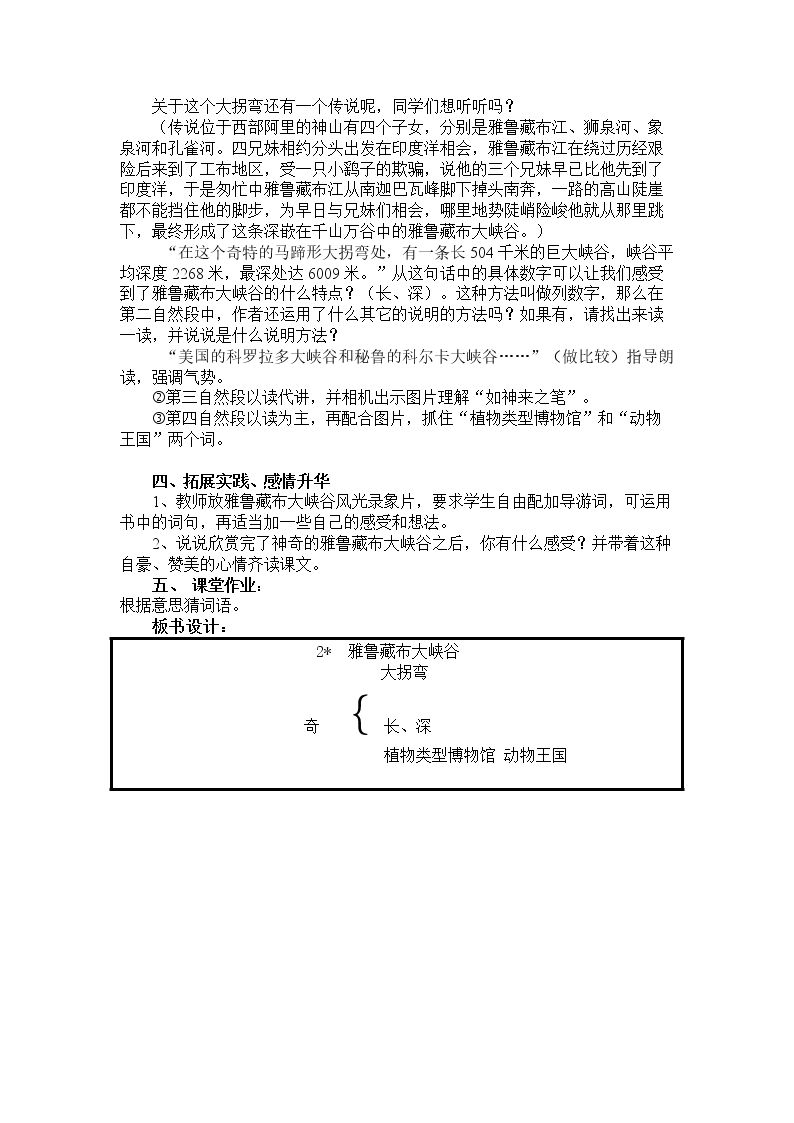 关于这个大拐弯还有一个传说呢，同学们想听听吗？

（传说位于西部阿里的神山有四个子女，分别是雅鲁藏布江、狮泉河、象泉河和孔雀河。四兄妹相约分头出发在印度洋相会，雅鲁藏布江在绕过历经艰险后来到了工布地区，受一只小鹞子的欺骗，说他的三个兄妹早已比他先到了印度洋，于是匆忙中雅鲁藏布江从南迦巴瓦峰脚下掉头南奔，一路的高山陡崖都不能挡住他的脚步，为早日与兄妹们相会，哪里地势陡峭险峻他就从那里跳下，最终形成了这条深嵌在千山万谷中的雅鲁藏布大峡谷。）

“在这个奇特的马蹄形大拐弯处，有一条长504千米的巨大峡谷，峡谷平均深度2268米，最深处达6009米。”从这句话中的具体数字可以让我们感受到了雅鲁藏布大峡谷的什么特点？（长、深）。这种方法叫做列数字，那么在第二自然段中，作者还运用了什么其它的说明的方法吗？如果有，请找出来读一读，并说说是什么说明方法？

“美国的科罗拉多大峡谷和秘鲁的科尔卡大峡谷……”（做比较）指导朗读，强调气势。

②第三自然段以读代讲，并相机出示图片理解“如神来之笔”。

③第四自然段以读为主，再配合图片，抓住“植物类型博物馆”和“动物王国”两个词。

四、拓展实践、感情升华

1、教师放雅鲁藏布大峡谷风光录象片，要求学生自由配加导游词，可运用书中的词句，再适当加一些自己的感受和想法。

2、说说欣赏完了神奇的雅鲁藏布大峡谷之后，你有什么感受？并带着这种自豪、赞美的心情齐读课文。

五、 课堂作业：
根据意思猜词语。

板书设计：

2* 雅鲁藏布大峡谷
大拐弯
奇 长、深
植物类型博物馆 动物王国